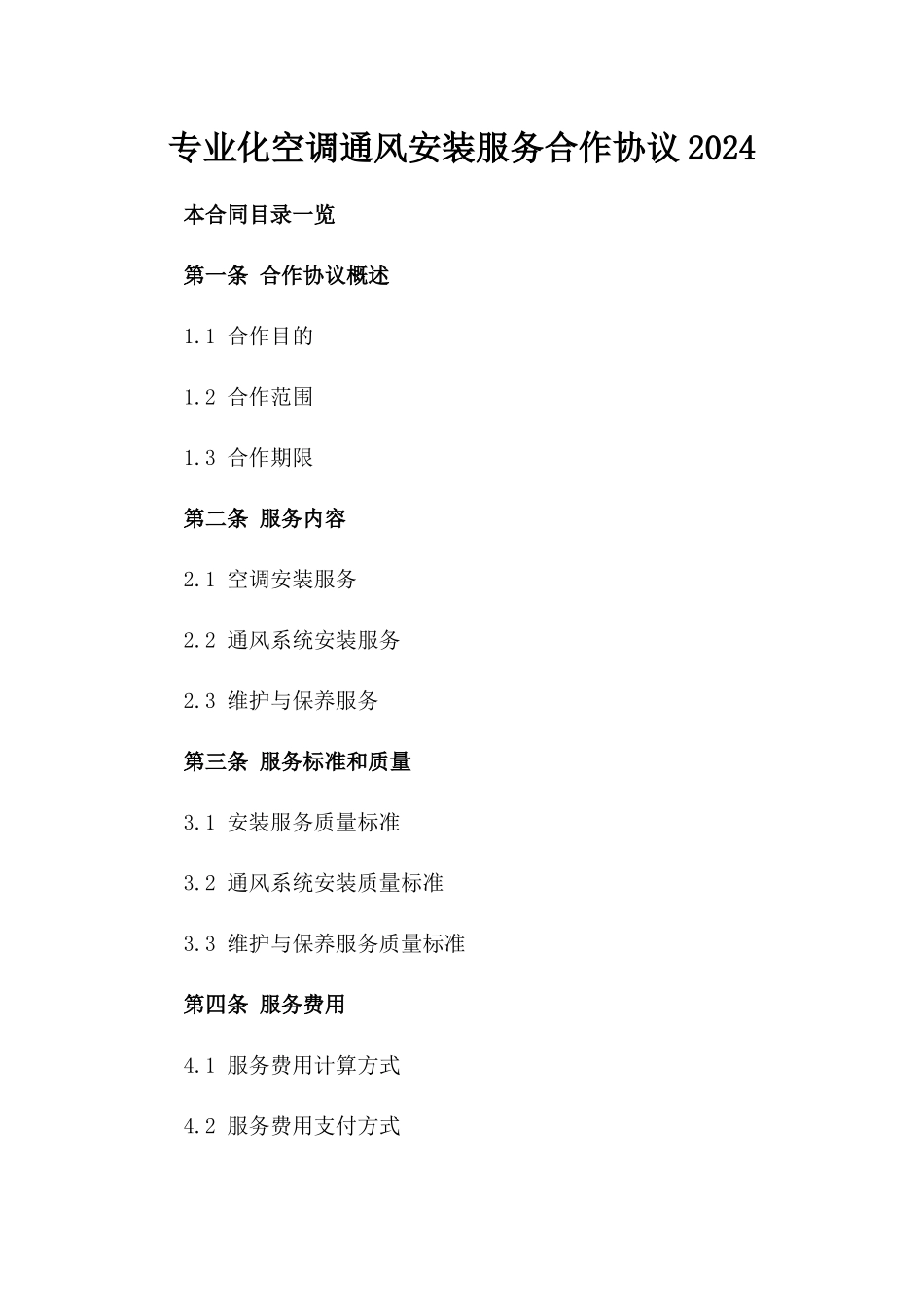 专业化空调通风安装服务合作协议2024

本合同目录一览

第一条 合作协议概述

1.1 合作目的

1.2 合作范围

1.3 合作期限

第二条 服务内容

2.1 空调安装服务

2.2 通风系统安装服务

2.3 维护与保养服务

第三条 服务标准和质量

3.1 安装服务质量标准

3.2 通风系统安装质量标准

3.3 维护与保养服务质量标准

第四条 服务费用

4.1 服务费用计算方式

4.2 服务费用支付方式